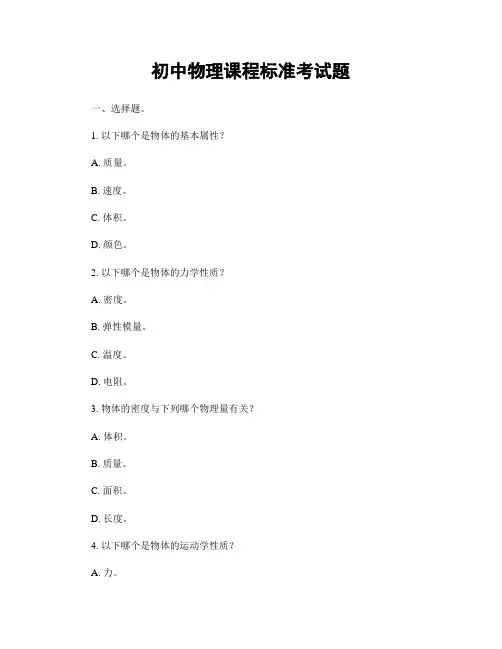 初中物理课程标准考试题

一、选择题。

1. 以下哪个是物体的基本属性？

A. 质量。

B. 速度。

C. 体积。

D. 颜色。

2. 以下哪个是物体的力学性质？

A. 密度。

B. 弹性模量。

C. 温度。

D. 电阻。

3. 物体的密度与下列哪个物理量有关？

A. 体积。

B. 质量。

C. 面积。

D. 长度。

4. 以下哪个是物体的运动学性质？

A. 力。